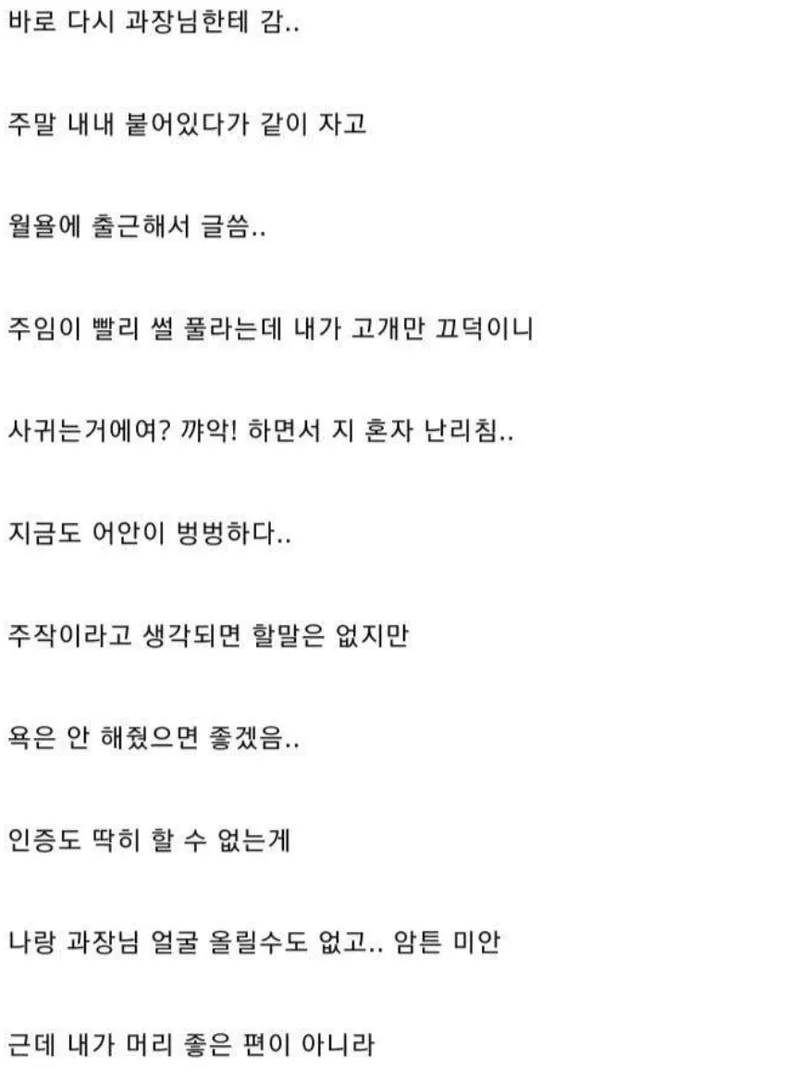 바로 다시 과장님한테 감..

주말 내내 붙어있다가 같이 자고

월욜에 출근해서 글씀..

주임이 빨리 썰 풀라는데 내가 고개만 끄덕이니

사귀는거에여? 꺄악! 하면서 지 혼자 난리침..

지금도 어안이 벙벙하다..

주작이라고 생각되면 할말은 없지만

욕은 안 해줬으면 좋겠음..

인증도 딱히 할 수 없는게

나랑 과장님 얼굴 올릴수도 없고.. 암튼 미안

근데 내가 머리 좋은 편이 아니라